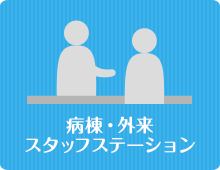 病棟・外来
スタッフステーション